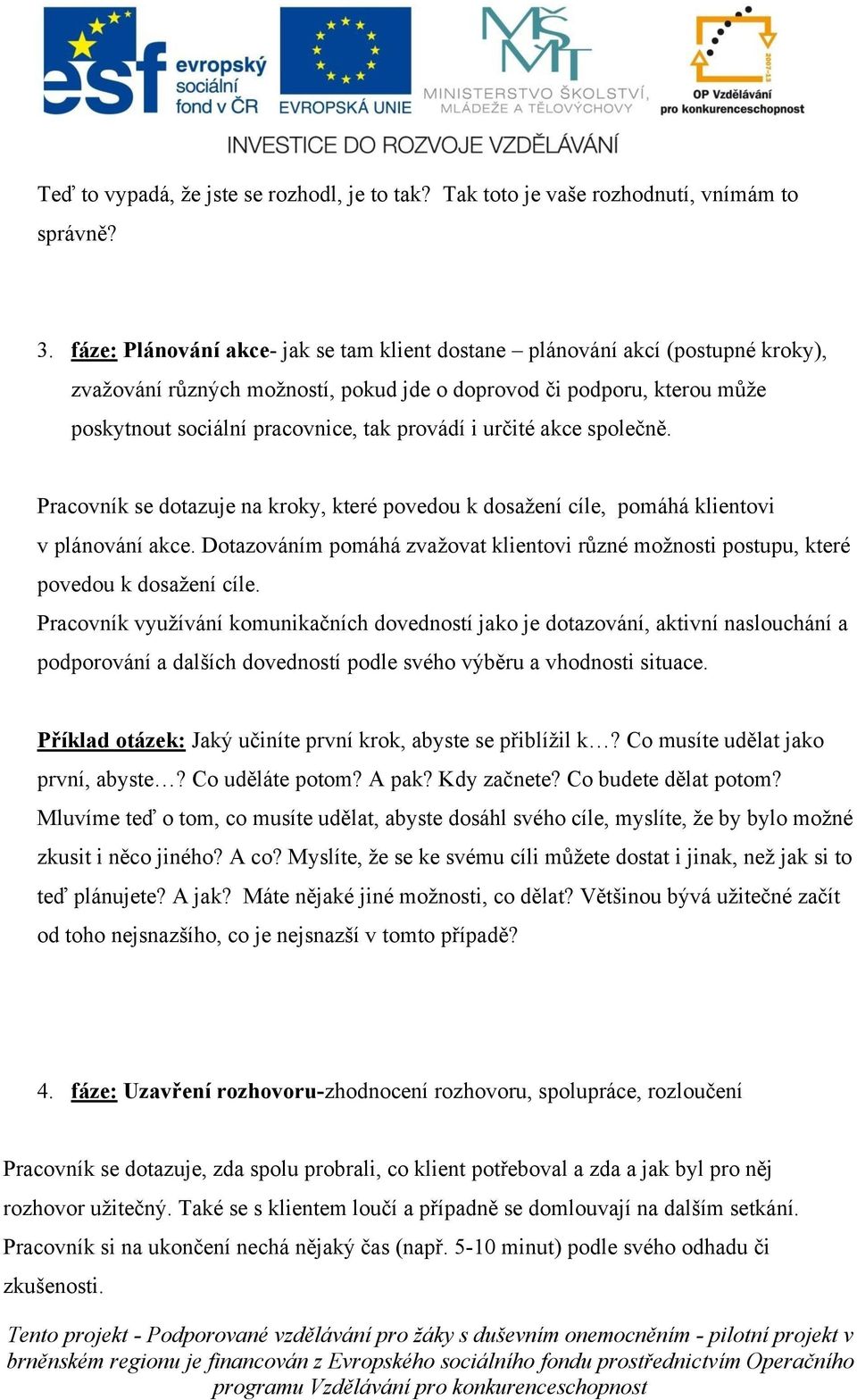 esf evropský sociální fond v ČR

EVROPSKÁ UNIE

MINISTERSTVO ŠKOLSTVÍ, MLÁDEŽE A TĚLOVÝCHOVY

2007-13

OP Vzdělávání pro konkurenceschopnost

INVESTICE DO ROZVOJE VZDĚLÁVÁNÍ

Teď to vypadá, že jste se rozhodl, je to tak? Tak toto je vaše rozhodnutí, vnímám to správně?

3. fáze: Plánování akce- jak se tam klient dostane – plánování akcí (postupné kroky), zvažování různých možností, pokud jde o doprovod či podporu, kterou může poskytnout sociální pracovnice, tak provádí i určité akce společně.

Pracovník se dotazuje na kroky, které povedou k dosažení cíle, pomáhá klientovi v plánování akce. Dotazováním pomáhá zvažovat klientovi různé možnosti postupu, které povedou k dosažení cíle.
Pracovník využívání komunikačních dovedností jako je dotazování, aktivní naslouchání a podporování a dalších dovedností podle svého výběru a vhodnosti situace.

Příklad otázek: Jaký učiníte první krok, abyste se přiblížil k…? Co musíte udělat jako první, abyste…? Co uděláte potom? A pak? Kdy začnete? Co budete dělat potom? Mluvíme teď o tom, co musíte udělat, abyste dosáhl svého cíle, myslíte, že by bylo možné zkusit i něco jiného? A co? Myslíte, že se ke svému cíli můžete dostat i jinak, než jak si to teď plánujete? A jak? Máte nějaké jiné možnosti, co dělat? Většinou bývá užitečné začít od toho nejsnazšího, co je nejsnazší v tomto případě?

4. fáze: Uzavření rozhovoru-zhodnocení rozhovoru, spolupráce, rozloučení

Pracovník se dotazuje, zda spolu probrali, co klient potřeboval a zda a jak byl pro něj rozhovor užitečný. Také se s klientem loučí a případně se domlouvají na dalším setkání. Pracovník si na ukončení nechá nějaký čas (např. 5-10 minut) podle svého odhadu či zkušenosti.

Tento projekt - Podporované vzdělávání pro žáky s duševním onemocněním - pilotní projekt v brněnském regionu je financován z Evropského sociálního fondu prostřednictvím Operačního programu Vzdělávání pro konkurenceschopnost